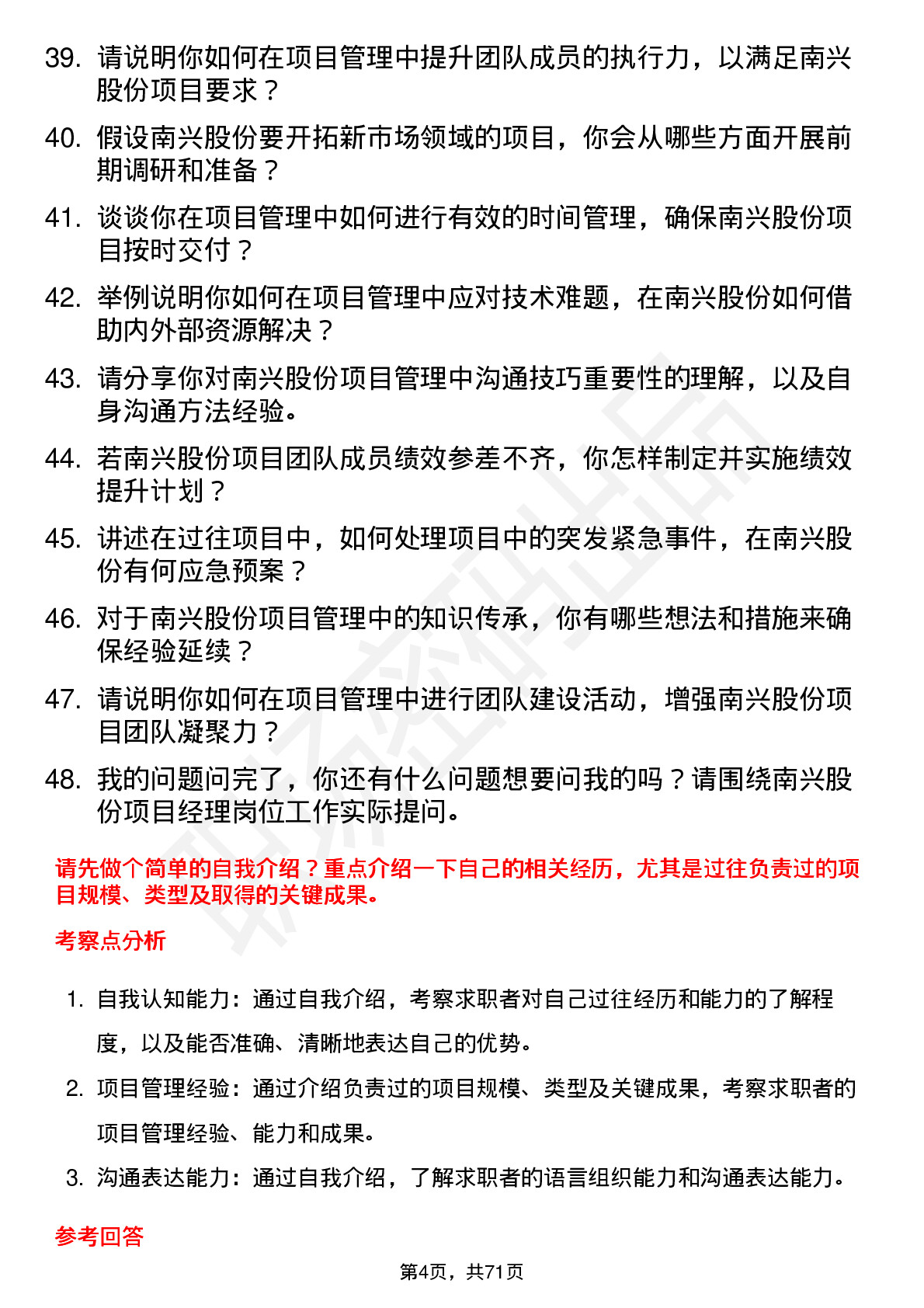 39. 请说明你如何在项目管理中提升团队成员的执行力，以满足南兴股份项目要求？

40. 假设南兴股份要开拓新市场领域的项目，你会从哪些方面开展前期调研和准备？

41. 谈谈你在项目管理中如何进行有效的时间管理，确保南兴股份项目按时交付？

42. 举例说明你如何在项目管理中应对技术难题，在南兴股份如何借助内外部资源解决？

43. 请分享你对南兴股份项目管理中沟通技巧重要性的理解，以及自身沟通方法经验。

44. 若南兴股份项目团队成员绩效参差不齐，你怎样制定并实施绩效提升计划？

45. 讲述在过往项目中，如何处理项目中的突发紧急事件，在南兴股份有何应急预案？

46. 对于南兴股份项目管理中的知识传承，你有哪些想法和措施来确保经验延续？

47. 请说明你如何在项目管理中进行团队建设活动，增强南兴股份项目团队凝聚力？

48. 我的问题问完了，你还有什么问题想要问我的吗？请围绕南兴股份项目经理岗位工作实际提问。

请先做个简单的自我介绍？重点介绍一下自己的相关经历，尤其是过往负责过的项目规模、类型及取得的关键成果。

考察点分析

1. 自我认知能力：通过自我介绍，考察求职者对自己过往经历和能力的了解程度，以及能否准确、清晰地表达自己的优势。

2. 项目管理经验：通过介绍负责过的项目规模、类型及关键成果，考察求职者的项目管理经验、能力和成果。

3. 沟通表达能力：通过自我介绍，了解求职者的语言组织能力和沟通表达能力。

参考回答

第4页，共71页